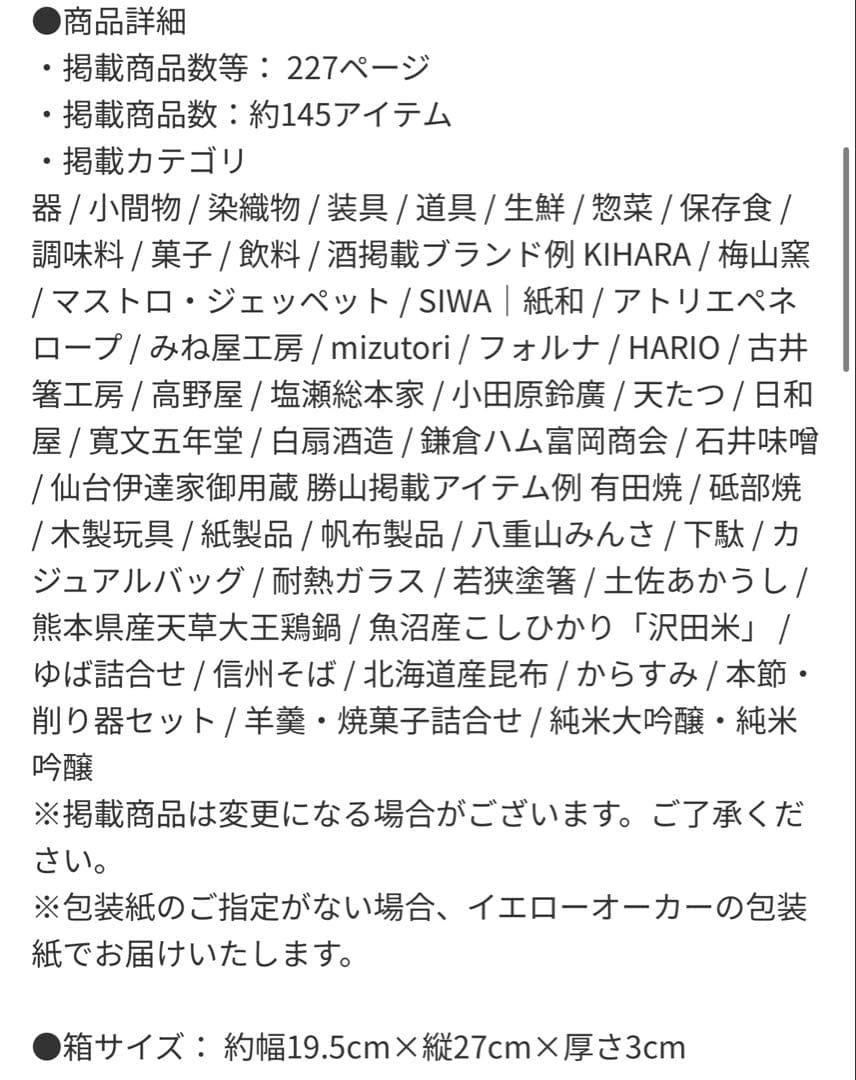 ●商品詳細
・掲載商品数等： 227ページ
・掲載商品数：約145アイテム
・掲載カテゴリ
器 / 小間物 / 染織物 / 装具 / 道具 / 生鮮 / 惣菜 / 保存食 / 調味料 / 菓子 / 飲料 / 酒掲載ブランド例 KIHARA / 梅山窯 / マストロ・ジェッペット / SIWA｜紙和 / アトリエペネロープ / みね屋工房 / mizutori / フォルナ / HARIO / 古井箸工房 / 高野屋 / 塩瀬総本家 / 小田原鈴廣 / 天たつ / 日和屋 / 寛文五年堂 / 白扇酒造 / 鎌倉ハム富岡商会 / 石井味噌 / 仙台伊達家御用蔵 勝山掲載アイテム例 有田焼 / 砥部焼 / 木製玩具 / 紙製品 / 帆布製品 / 八重山みんさ / 下駄 / カジュアルバッグ / 耐熱ガラス / 若狭塗箸 / 土佐あかうし / 熊本県産天草大王鶏鍋 / 魚沼産こしひかり「沢田米」 / ゆば詰合せ / 信州そば / 北海道産昆布 / からすみ / 本節・削り器セット / 羊羹・焼菓子詰合せ / 純米大吟醸・純米吟醸
※掲載商品は変更になる場合がございます。ご了承ください。
※包装紙のご指定がない場合、イエローオーカーの包装紙でお届けいたします。

●箱サイズ： 約幅19.5cm×縦27cm×厚さ3cm